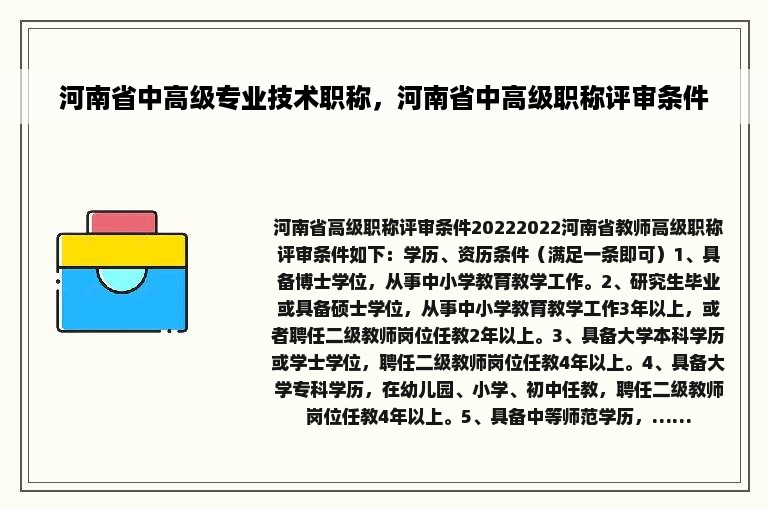 河南省中高级专业技术职称，河南省中高级职称评审条件

河南省高级职称评审条件20222022河南省教师高级职称评审条件如下：学历、资历条件（满足一条即可）1、具备博士学位，从事中小学教育教学工作。2、研究生毕业或具备硕士学位，从事中小学教育教学工作3年以上，或者聘任二级教师岗位任教2年以上。3、具备大学本科学历或学士学位，聘任二级教师岗位任教4年以上。4、具备大学专科学历，在幼儿园、小学、初中任教，聘任二级教师岗位任教4年以上。5、具备中等师范学历，......